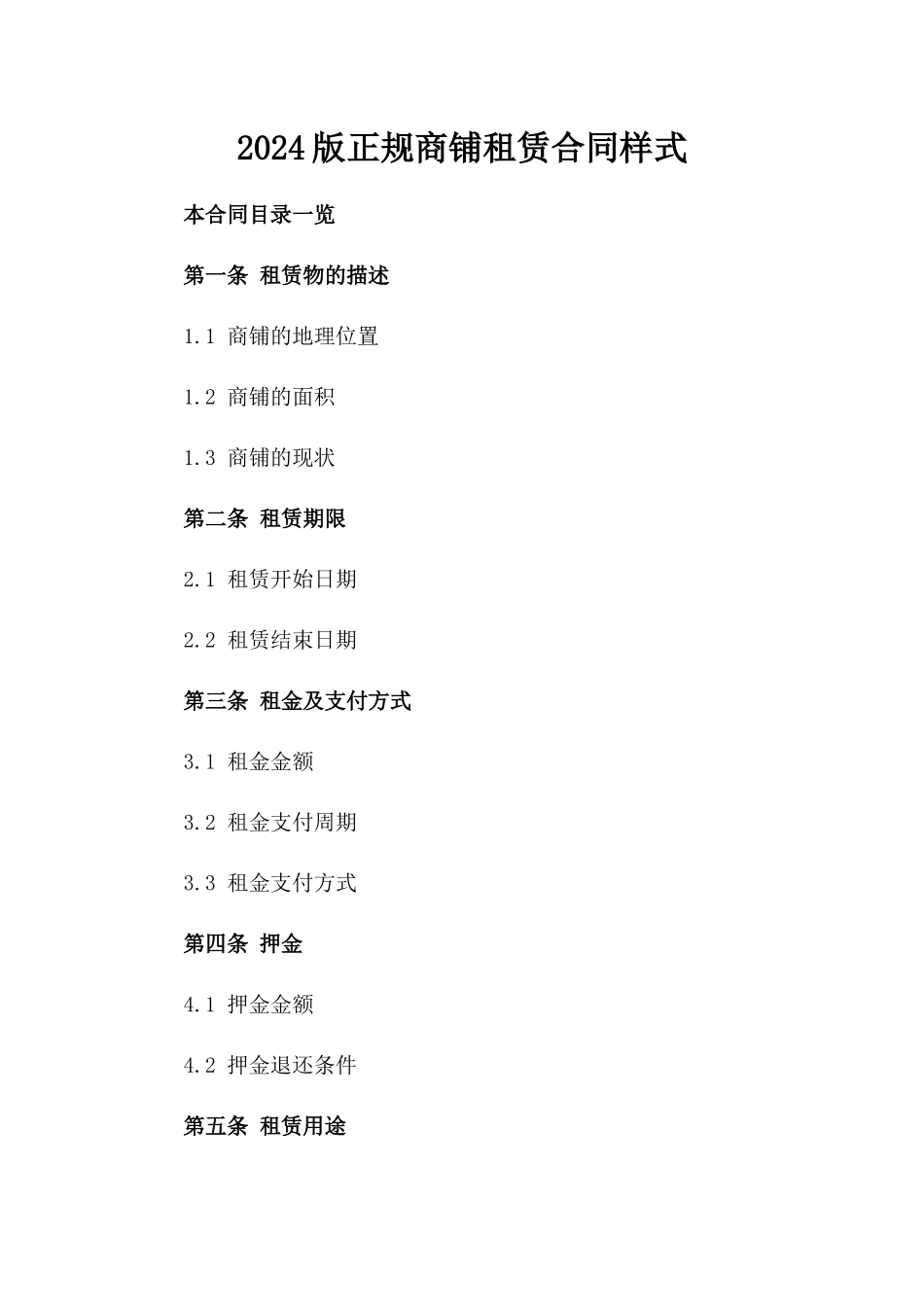 2024版正规商铺租赁合同样式

本合同目录一览

第一条 租赁物的描述

1.1 商铺的地理位置

1.2 商铺的面积

1.3 商铺的现状

第二条 租赁期限

2.1 租赁开始日期

2.2 租赁结束日期

第三条 租金及支付方式

3.1 租金金额

3.2 租金支付周期

3.3 租金支付方式

第四条 押金

4.1 押金金额

4.2 押金退还条件

第五条 租赁用途